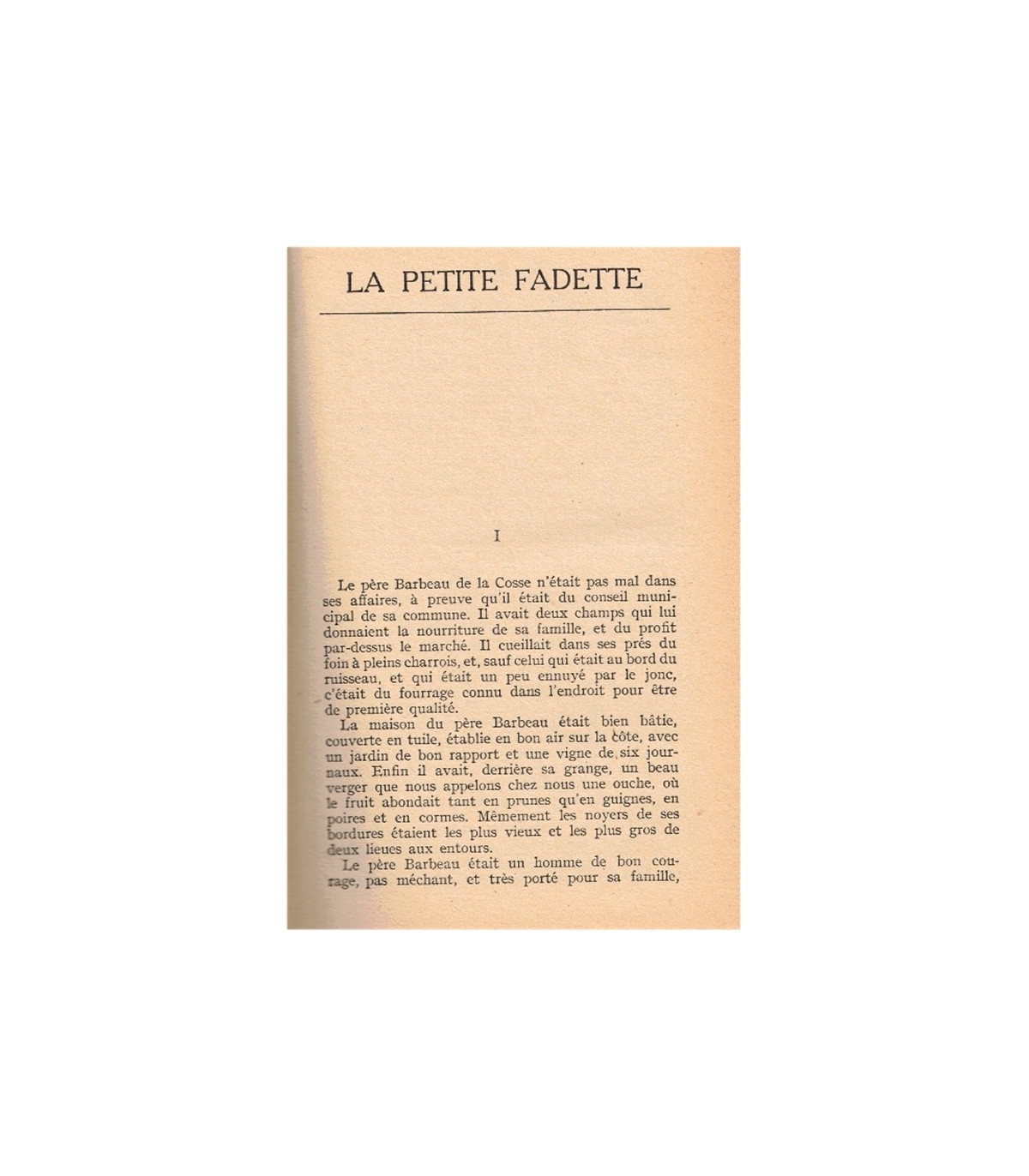 LA PETITE FADETTE

I

Le père Barbeau de la Cosse n'était pas mal dans ses affaires, à preuve qu'il était du conseil municipal de sa commune. Il avait deux champs qui lui donnaient la nourriture de sa famille, et du profit par-dessus le marché. Il cueillait dans ses prés du foin à pleins charrois, et, sauf celui qui était au bord du ruisseau, et qui était un peu ennuyé par le jonc, c'était du fourrage connu dans l'endroit pour être de première qualité.

La maison du père Barbeau était bien bâtie, couverte en tuile, établie en bon air sur la côte, avec un jardin de bon rapport et une vigne de six journaux. Enfin il avait, derrière sa grange, un beau verger que nous appelons chez nous une ouche, où le fruit abondait tant en prunes qu'en guignes, en poires et en cormes. Mêmement les noyers de ses bordures étaient les plus vieux et les plus gros de deux lieues aux entours.

Le père Barbeau était un homme de bon courage, pas méchant, et très porté pour sa famille,